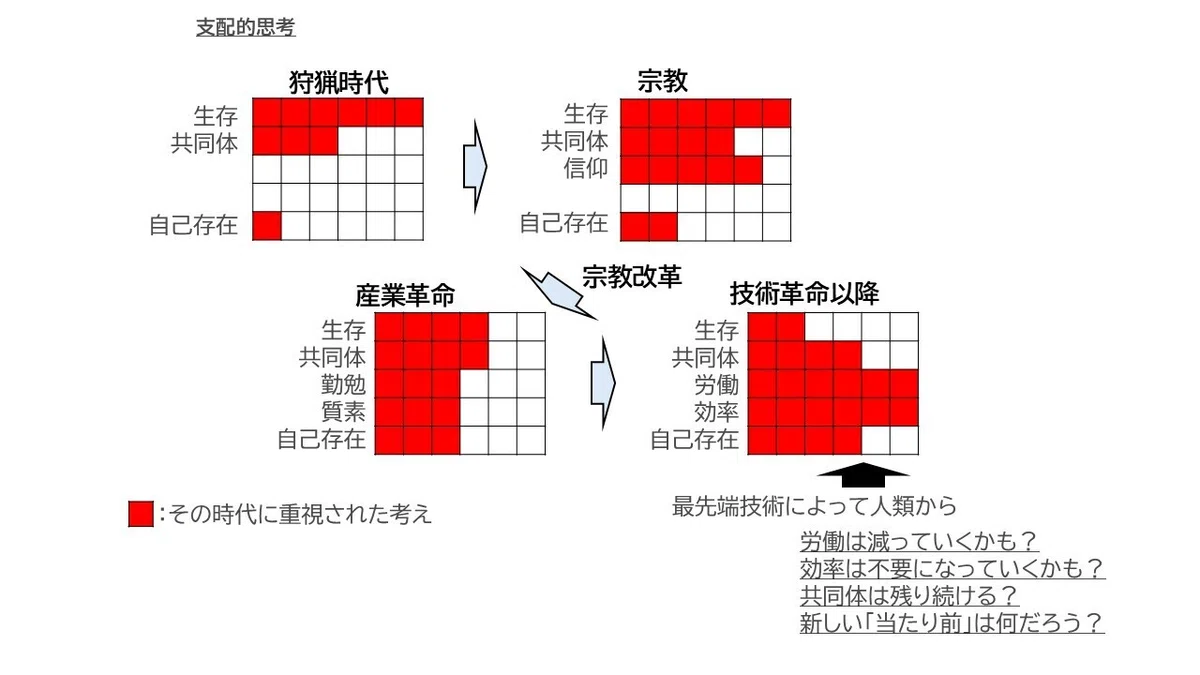 支配的思考

狩猟時代
生存
共同体
自己存在

宗教
生存
共同体
信仰
自己存在

宗教改革

産業革命
生存
共同体
勤勉
質素
自己存在

技術革命以降
生存
共同体
労働
効率
自己存在

:その時代に重視された考え

最先端技術によって人類から

労働は減っていくかも？
効率は不要になっていくかも？
共同体は残り続ける？
新しい「当たり前」は何だろう？